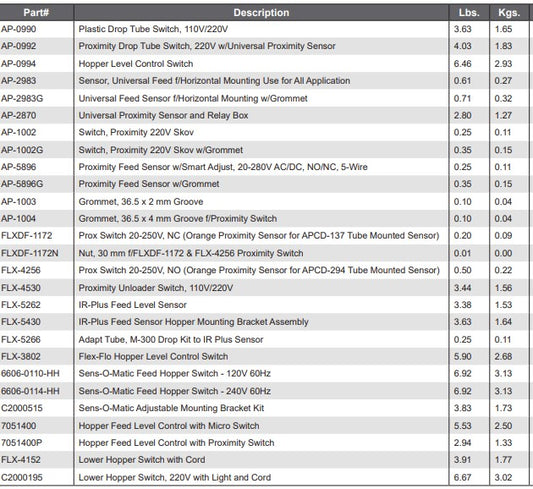 | Part# | Description | Lbs. | Kgs. |
|---|---|---|---|
| AP-0990 | Plastic Drop Tube Switch, 110V/220V | 3.63 | 1.65 |
| AP-0992 | Proximity Drop Tube Switch, 220V w/Universal Proximity Sensor | 4.03 | 1.83 |
| AP-0994 | Hopper Level Control Switch | 6.46 | 2.93 |
| AP-2983 | Sensor, Universal Feed f/Horizontal Mounting Use for All Application | 0.61 | 0.27 |
| AP-2983G | Universal Feed Sensor f/Horizontal Mounting w/Grommet | 0.71 | 0.32 |
| AP-2870 | Universal Proximity Sensor and Relay Box | 2.80 | 1.27 |
| AP-1002 | Switch, Proximity 220V Skov | 0.25 | 0.11 |
| AP-1002G | Switch, Proximity 220V Skov w/Grommet | 0.35 | 0.15 |
| AP-5896 | Proximity Feed Sensor w/Smart Adjust, 20-280V AC/DC, NO/NC, 5-Wire | 0.25 | 0.11 |
| AP-5896G | Proximity Feed Sensor w/Grommet | 0.35 | 0.15 |
| AP-1003 | Grommet, 36.5 x 2 mm Groove | 0.10 | 0.04 |
| AP-1004 | Grommet, 36.5 x 4 mm Groove f/Proximity Switch | 0.10 | 0.04 |
| FLXDF-1172 | Prox Switch 20-250V, NC (Orange Proximity Sensor for APCD-137 Tube Mounted Sensor) | 0.20 | 0.09 |
| FLXDF-1172N | Nut, 30 mm f/FLXDF-1172 & FLX-4256 Proximity Switch | 0.01 | 0.00 |
| FLX-4256 | Prox Switch 20-250V, NO (Orange Proximity Sensor for APCD-294 Tube Mounted Sensor) | 0.50 | 0.22 |
| FLX-4530 | Proximity Unloader Switch, 110V/220V | 3.44 | 1.56 |
| FLX-5262 | IR-Plus Feed Level Sensor | 3.38 | 1.53 |
| FLX-5430 | IR-Plus Feed Sensor Hopper Mounting Bracket Assembly | 3.63 | 1.64 |
| FLX-5266 | Adapt Tube, M-300 Drop Kit to IR Plus Sensor | 0.25 | 0.11 |
| FLX-3802 | Flex-Flo Hopper Level Control Switch | 5.90 | 2.68 |
| 6606-0110-HH | Sens-O-Matic Feed Hopper Switch - 120V 60Hz | 6.92 | 3.13 |
| 6606-0114-HH | Sens-O-Matic Feed Hopper Switch - 240V 60Hz | 6.92 | 3.13 |
| C2000515 | Sens-O-Matic Adjustable Mounting Bracket Kit | 3.83 | 1.73 |
| 7051400 | Hopper Feed Level Control with Micro Switch | 5.53 | 2.50 |
| 7051400P | Hopper Feed Level Control with Proximity Switch | 2.94 | 1.33 |
| FLX-4152 | Lower Hopper Switch with Cord | 3.91 | 1.77 |
| C2000195 | Lower Hopper Switch, 220V with Light and Cord | 6.67 | 3.02 |